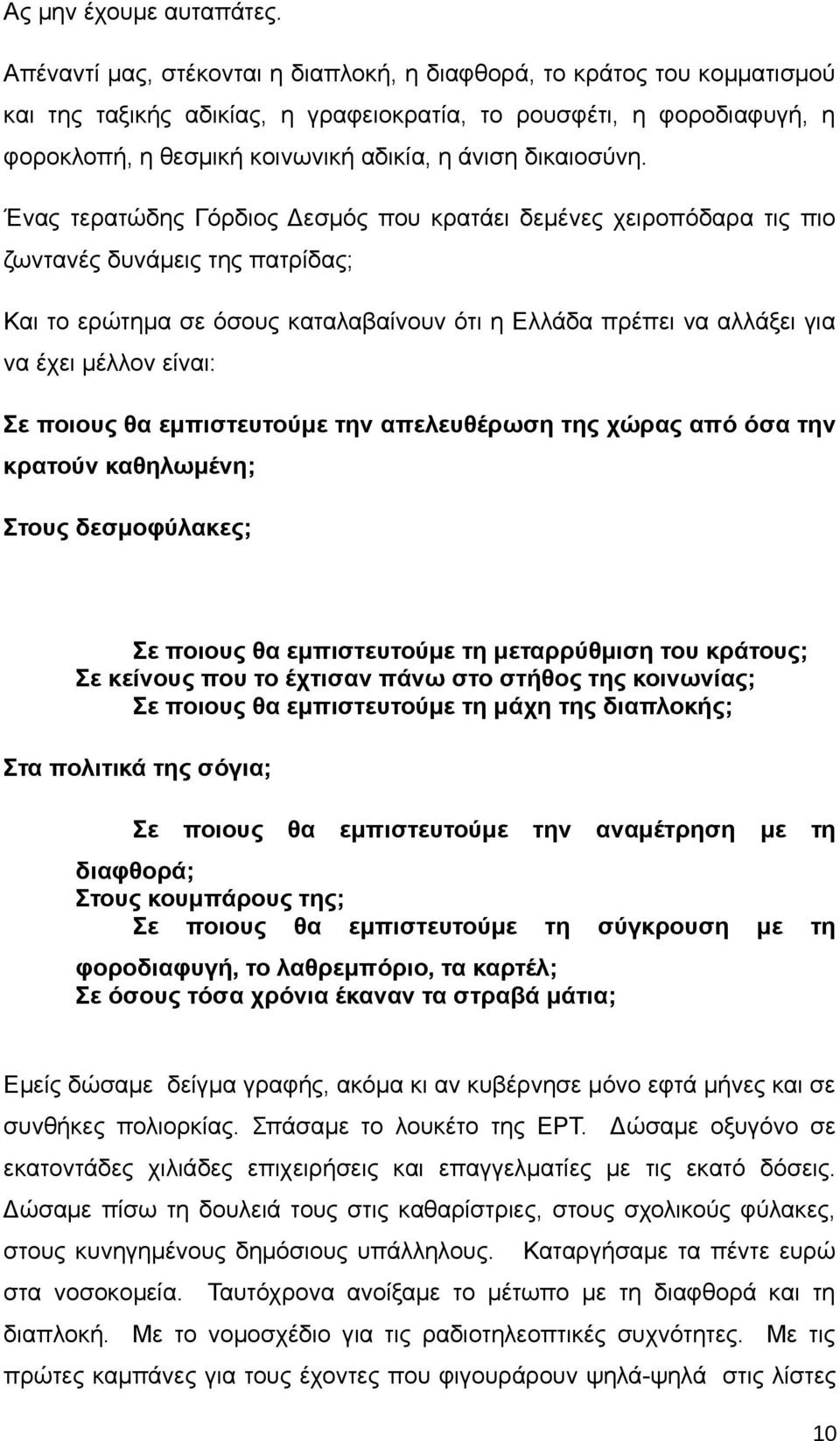 Ας μην έχουμε αυταπάτες.

Απέναντί μας, στέκονται η διαπλοκή, η διαφθορά, το κράτος του κομματισμού και της ταξικής αδικίας, η γραφειοκρατία, το ρουσφέτι, η φοροδιαφυγή, η φοροκλοπή, η θεσμική κοινωνική αδικία, η άνιση δικαιοσύνη.

Ένας τερατώδης Γόρδιος Δεσμός που κρατάει δεμένες χειροπόδαρα τις πιο ζωντανές δυνάμεις της πατρίδας;

Και το ερώτημα σε όσους καταλαβαίνουν ότι η Ελλάδα πρέπει να αλλάξει για να έχει μέλλον είναι:

Σε ποιους θα εμπιστευτούμε την απελευθέρωση της χώρας από όσα την κρατούν καθηλωμένη;

Στους δεσμοφύλακες;

Σε ποιους θα εμπιστευτούμε τη μεταρρύθμιση του κράτους;
Σε κείνους που το έχτισαν πάνω στο στήθος της κοινωνίας;
Σε ποιους θα εμπιστευτούμε τη μάχη της διαπλοκής;

Στα πολιτικά της σόγια;

Σε ποιους θα εμπιστευτούμε την αναμέτρηση με τη διαφθορά;
Στους κουμπάρους της;
Σε ποιους θα εμπιστευτούμε τη σύγκρουση με τη φοροδιαφυγή, το λαθρεμπόριο, τα καρτέλ;
Σε όσους τόσα χρόνια έκαναν τα στραβά μάτια;

Εμείς δώσαμε δείγμα γραφής, ακόμα κι αν κυβέρνησε μόνο εφτά μήνες και σε συνθήκες πολιορκίας. Σπάσαμε το λουκέτο της ΕΡΤ. Δώσαμε οξυγόνο σε εκατοντάδες χιλιάδες επιχειρήσεις και επαγγελματίες με τις εκατό δόσεις. Δώσαμε πίσω τη δουλειά τους στις καθαρίστριες, στους σχολικούς φύλακες, στους κυνηγημένους δημόσιους υπάλληλους. Καταργήσαμε τα πέντε ευρώ στα νοσοκομεία. Ταυτόχρονα ανοίξαμε το μέτωπο με τη διαφθορά και τη διαπλοκή. Με το νομοσχέδιο για τις ραδιοτηλεοπτικές συχνότητες. Με τις πρώτες καμπάνες για τους έχοντες που φιγουράρουν ψηλά-ψηλά στις λίστες

10